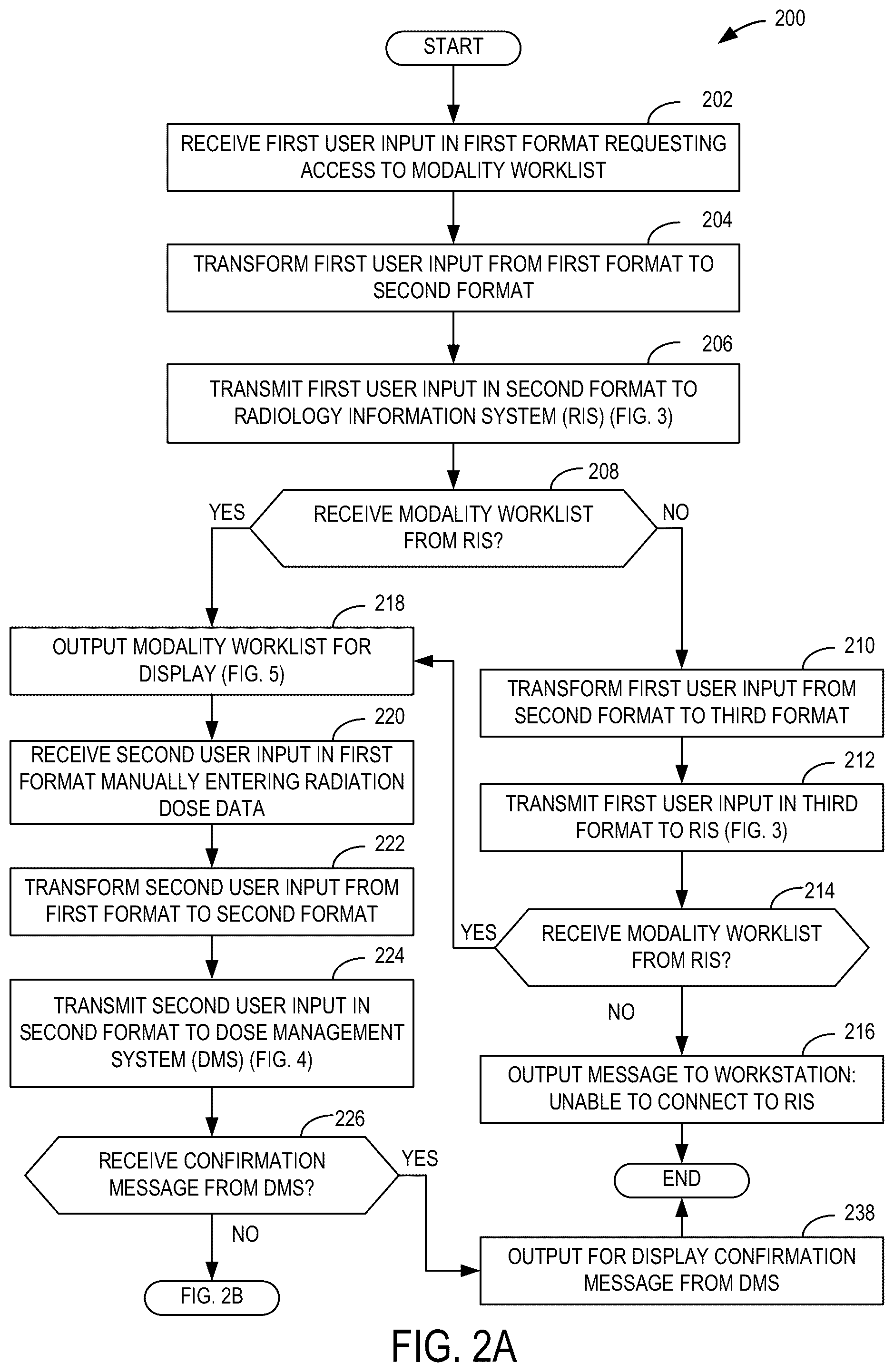 200

START

202

RECEIVE FIRST USER INPUT IN FIRST FORMAT REQUESTING ACCESS TO MODALITY WORKLIST

204

TRANSFORM FIRST USER INPUT FROM FIRST FORMAT TO SECOND FORMAT

206

TRANSMIT FIRST USER INPUT IN SECOND FORMAT TO RADIOLOGY INFORMATION SYSTEM (RIS) (FIG. 3)

208

YES

RECEIVE MODALITY WORKLIST FROM RIS?

NO

218

OUTPUT MODALITY WORKLIST FOR DISPLAY (FIG. 5)

220

RECEIVE SECOND USER INPUT IN FIRST FORMAT MANUALLY ENTERING RADIATION DOSE DATA

222

TRANSFORM SECOND USER INPUT FROM FIRST FORMAT TO SECOND FORMAT

224

TRANSMIT SECOND USER INPUT IN SECOND FORMAT TO DOSE MANAGEMENT SYSTEM (DMS) (FIG. 4)

226

RECEIVE CONFIRMATION MESSAGE FROM DMS?

YES

NO

FIG. 2B

210

TRANSFORM FIRST USER INPUT FROM SECOND FORMAT TO THIRD FORMAT

212

TRANSMIT FIRST USER INPUT IN THIRD FORMAT TO RIS (FIG. 3)

214

YES

RECEIVE MODALITY WORKLIST FROM RIS?

NO

216

OUTPUT MESSAGE TO WORKSTATION: UNABLE TO CONNECT TO RIS

END

238

OUTPUT FOR DISPLAY CONFIRMATION MESSAGE FROM DMS

FIG. 2A